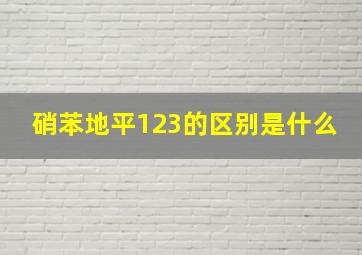 硝苯地平123的区别是什么